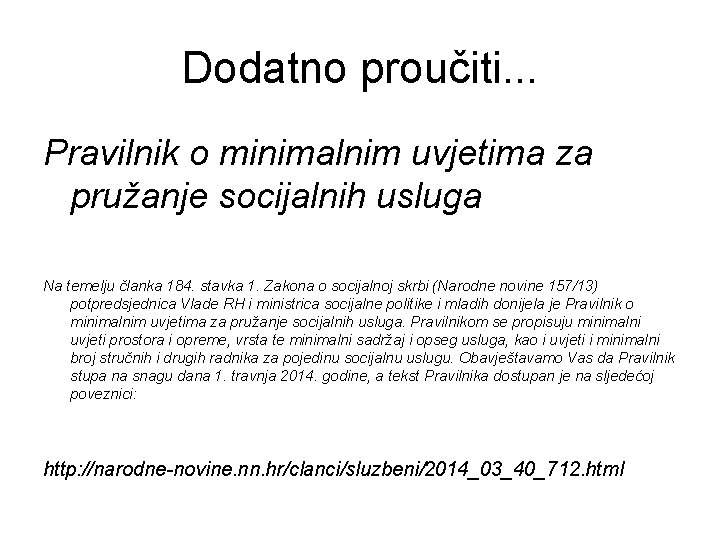 Dodatno proučiti...

Pravilnik o minimalnim uvjetima za pružanje socijalnih usluga

Na temelju članka 184. stavka 1. Zakona o socijalnoj skrbi (Narodne novine 157/13) potpredsjednica Vlade RH i ministrica socijalne politike i mladih donijela je Pravilnik o minimalnim uvjetima za pružanje socijalnih usluga. Pravilnikom se propisuju minimalni uvjeti prostora i opreme, vrsta te minimalni sadržaj i opseg usluga, kao i uvjeti i minimalni broj stručnih i drugih radnika za pojedinu socijalnu uslugu. Obavještavamo Vas da Pravilnik stupa na snagu dana 1. travnja 2014. godine, a tekst Pravilnika dostupan je na sljedećoj poveznici:

http://narodne-novine.nn.hr/clanci/sluzbeni/2014_03_40_712.html